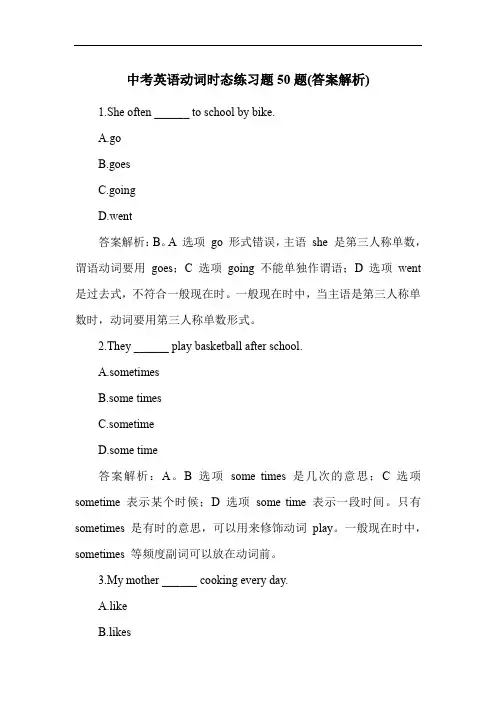 中考英语动词时态练习题 50 题(答案解析)

1.She often ______ to school by bike.

A.go

B.goes

C.going

D.went

答案解析：B。A 选项 go 形式错误，主语 she 是第三人称单数，谓语动词要用 goes；C 选项 going 不能单独作谓语；D 选项 went 是过去式，不符合一般现在时。一般现在时中，当主语是第三人称单数时，动词要用第三人称单数形式。

2.They ______ play basketball after school.

A.sometimes

B.some times

C.sometime

D.some time

答案解析：A。B 选项 some times 是几次的意思；C 选项 sometime 表示某个时候；D 选项 some time 表示一段时间。只有 sometimes 是有时的意思，可以用来修饰动词 play。一般现在时中，sometimes 等频度副词可以放在动词前。

3.My mother ______ cooking every day.

A.like

B.likes